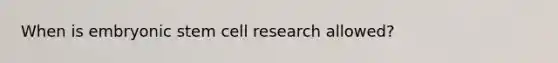 When is embryonic stem cell research allowed?